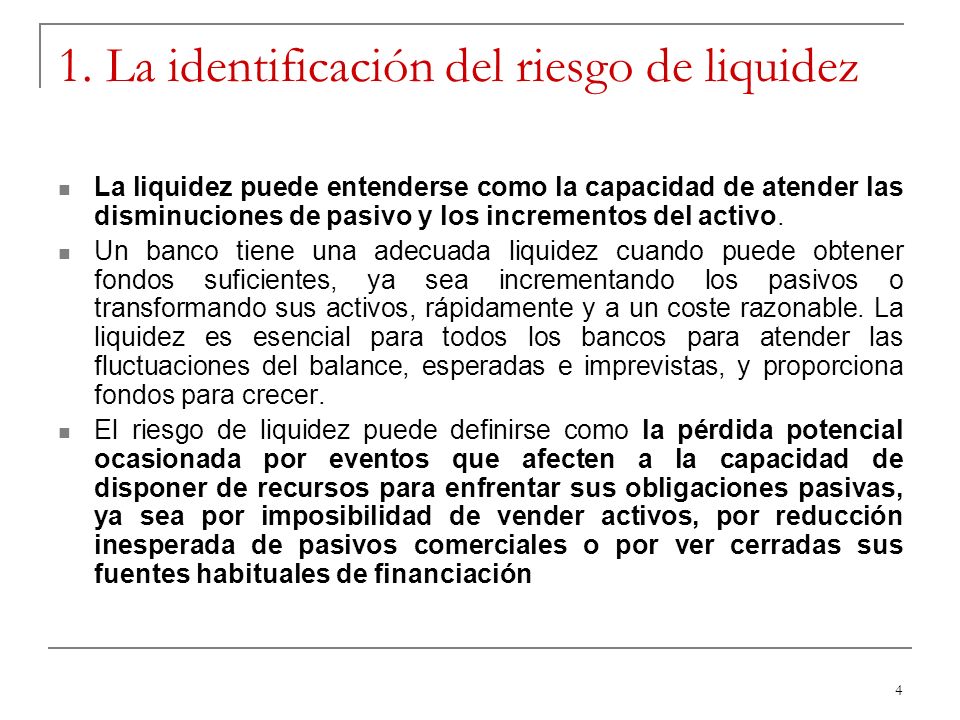 1. La identificación del riesgo de liquidez

La liquidez puede entenderse como la capacidad de atender las disminuciones de pasivo y los incrementos del activo.

Un banco tiene una adecuada liquidez cuando puede obtener fondos suficientes, ya sea incrementando los pasivos o transformando sus activos, rápidamente y a un coste razonable. La liquidez es esencial para todos los bancos para atender las fluctuaciones del balance, esperadas e imprevistas, y proporciona fondos para crecer.

El riesgo de liquidez puede definirse como la pérdida potencial ocasionada por eventos que afecten a la capacidad de disponer de recursos para enfrentar sus obligaciones pasivas, ya sea por imposibilidad de vender activos, por reducción inesperada de pasivos comerciales o por ver cerradas sus fuentes habituales de financiación

4